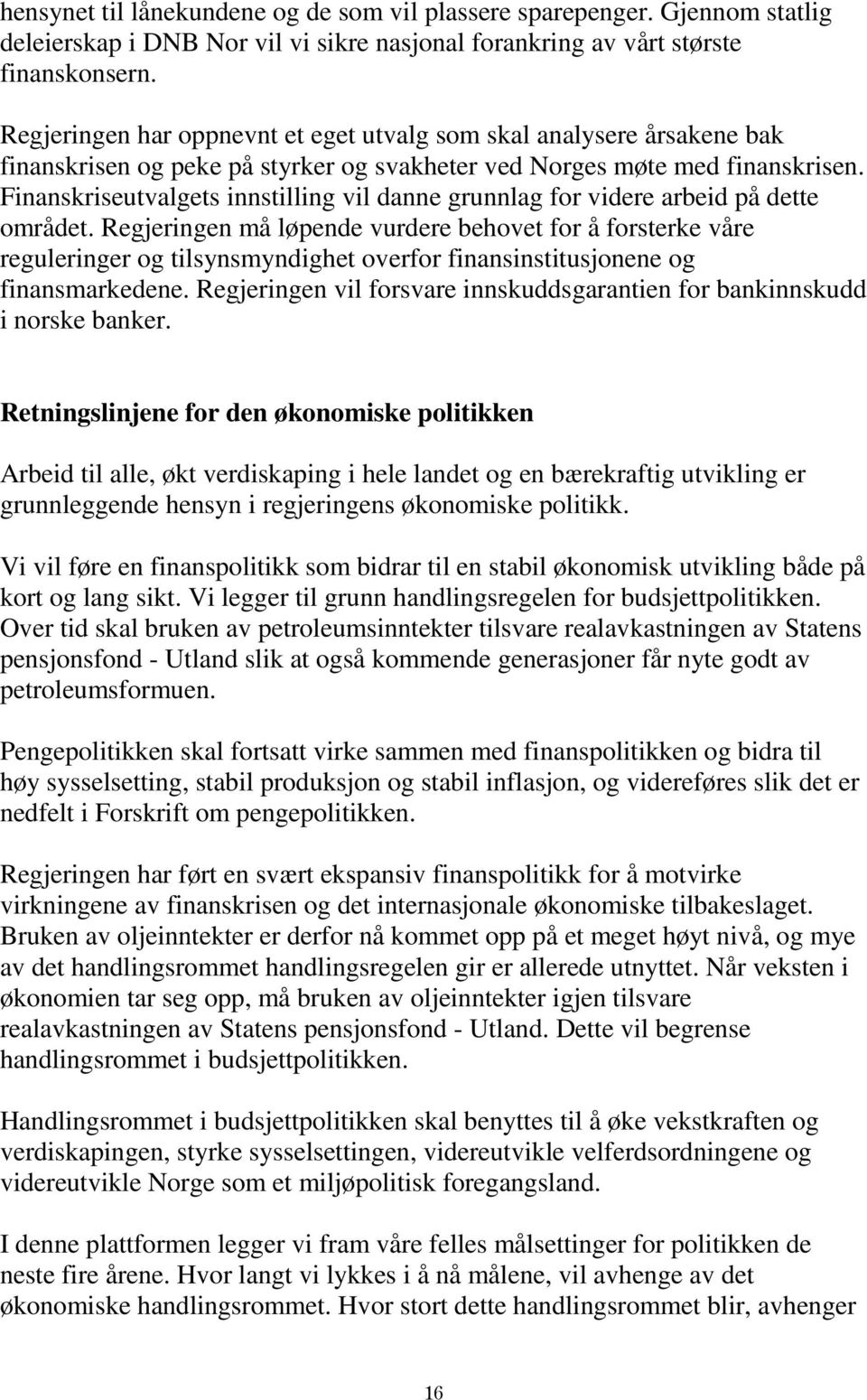 hensynet til lånekundene og de som vil plassere sparepenger. Gjennom statlig deleierskap i DNB Nor vil vi sikre nasjonal forankring av vårt største finanskonsern.

Regjeringen har oppnevnt et eget utvalg som skal analysere årsakene bak finanskrisen og peke på styrker og svakheter ved Norges møte med finanskrisen. Finanskriseutvalgets innstilling vil danne grunnlag for videre arbeid på dette området. Regjeringen må løpende vurdere behovet for å forsterke våre reguleringer og tilsynsmyndighet overfor finansinstitusjonene og finansmarkedene. Regjeringen vil forsvare innskuddsgarantien for bankinnskudd i norske banker.

Retningslinjene for den økonomiske politikken

Arbeid til alle, økt verdiskaping i hele landet og en bærekraftig utvikling er grunnleggende hensyn i regjeringens økonomiske politikk.

Vi vil føre en finanspolitikk som bidrar til en stabil økonomisk utvikling både på kort og lang sikt. Vi legger til grunn handlingsregelen for budsjettpolitikken. Over tid skal bruken av petroleumsinntekter tilsvare realavkastningen av Statens pensjonsfond - Utland slik at også kommende generasjoner får nyte godt av petroleumsformuen.

Pengepolitikken skal fortsatt virke sammen med finanspolitikken og bidra til høy sysselsetting, stabil produksjon og stabil inflasjon, og videreføres slik det er nedfelt i Forskrift om pengepolitikken.

Regjeringen har ført en svært ekspansiv finanspolitikk for å motvirke virkningene av finanskrisen og det internasjonale økonomiske tilbakeslaget. Bruken av oljeinntekter er derfor nå kommet opp på et meget høyt nivå, og mye av det handlingsrommet handlingsregelen gir er allerede utnyttet. Når veksten i økonomien tar seg opp, må bruken av oljeinntekter igjen tilsvare realavkastningen av Statens pensjonsfond - Utland. Dette vil begrense handlingsrommet i budsjettpolitikken.

Handlingsrommet i budsjettpolitikken skal benyttes til å øke vekstkraften og verdiskapingen, styrke sysselsettingen, videreutvikle velferdsordningene og videreutvikle Norge som et miljøpolitisk foregangsland.

I denne plattformen legger vi fram våre felles målsettinger for politikken de neste fire årene. Hvor langt vi lykkes i å nå målene, vil avhenge av det økonomiske handlingsrommet. Hvor stort dette handlingsrommet blir, avhenger

16